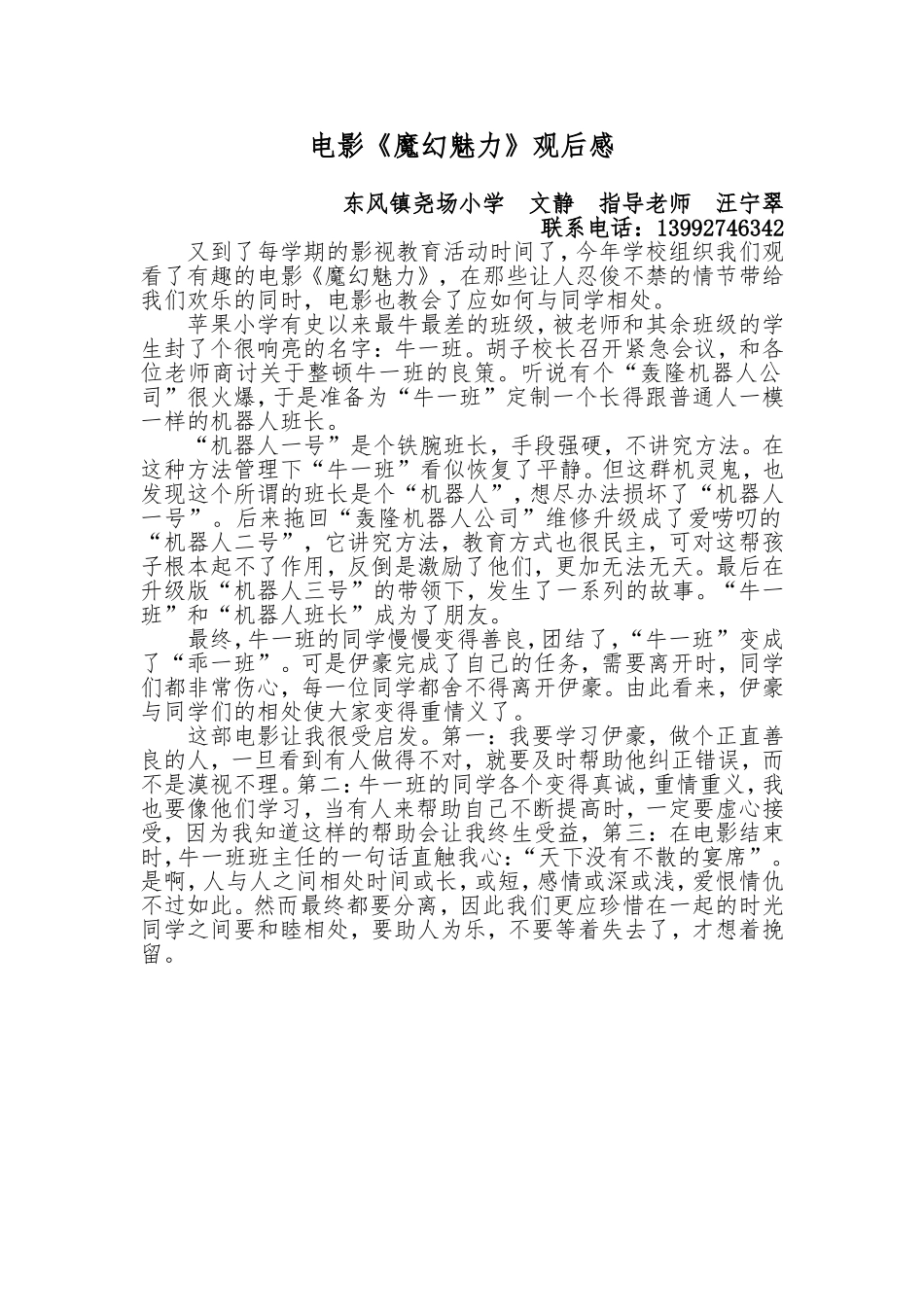 电影《魔幻魅力》观后感

东风镇尧场小学　文静　指导老师　汪宁翠
联系电话：13992746342

又到了每学期的影视教育活动时间了，今年学校组织我们观看了有趣的电影《魔幻魅力》，在那些让人忍俊不禁的情节带给我们欢乐的同时，电影也教会了应如何与同学相处。

苹果小学有史以来最牛最差的班级，被老师和其余班级的学生封了个很响亮的名字：牛一班。胡子校长召开紧急会议，和各位老师商讨关于整顿牛一班的良策。听说有个“轰隆机器人公司”很火爆，于是准备为“牛一班”定制一个长得跟普通人一模一样的机器人班长。

“机器人一号”是个铁腕班长，手段强硬，不讲究方法。在这种方法管理下“牛一班”看似恢复了平静。但这群机灵鬼，也发现这个所谓的班长是个“机器人”，想尽办法损坏了“机器人一号”。后来拖回“轰隆机器人公司”维修升级成了爱唠叨的“机器人二号”，它讲究方法，教育方式也很民主，可对这帮孩子根本起不了作用，反倒是激励了他们，更加无法无天。最后在升级版“机器人三号”的带领下，发生了一系列的故事。“牛一班”和“机器人班长”成为了朋友。

最终，牛一班的同学慢慢变得善良，团结了，“牛一班”变成了“乖一班”。可是伊豪完成了自己的任务，需要离开时，同学们都非常伤心，每一位同学都舍不得离开伊豪。由此看来，伊豪与同学们的相处使大家变得重情义了。

这部电影让我很受启发。第一：我要学习伊豪，做个正直善良的人，一旦看到有人做得不对，就要及时帮助他纠正错误，而不是漠视不理。第二：牛一班的同学各个变得真诚，重情重义，我也要像他们学习，当有人来帮助自己不断提高时，一定要虚心接受，因为我知道这样的帮助会让我终生受益，第三：在电影结束时，牛一班班主任的一句话直触我心：“天下没有不散的宴席”。是啊，人与人之间相处时间或长，或短，感情或深或浅，爱恨情仇不过如此。然而最终都要分离，因此我们更应珍惜在一起的时光同学之间要和睦相处，要助人为乐，不要等着失去了，才想着挽留。